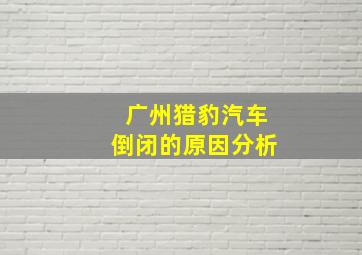 广州猎豹汽车
倒闭的原因分析